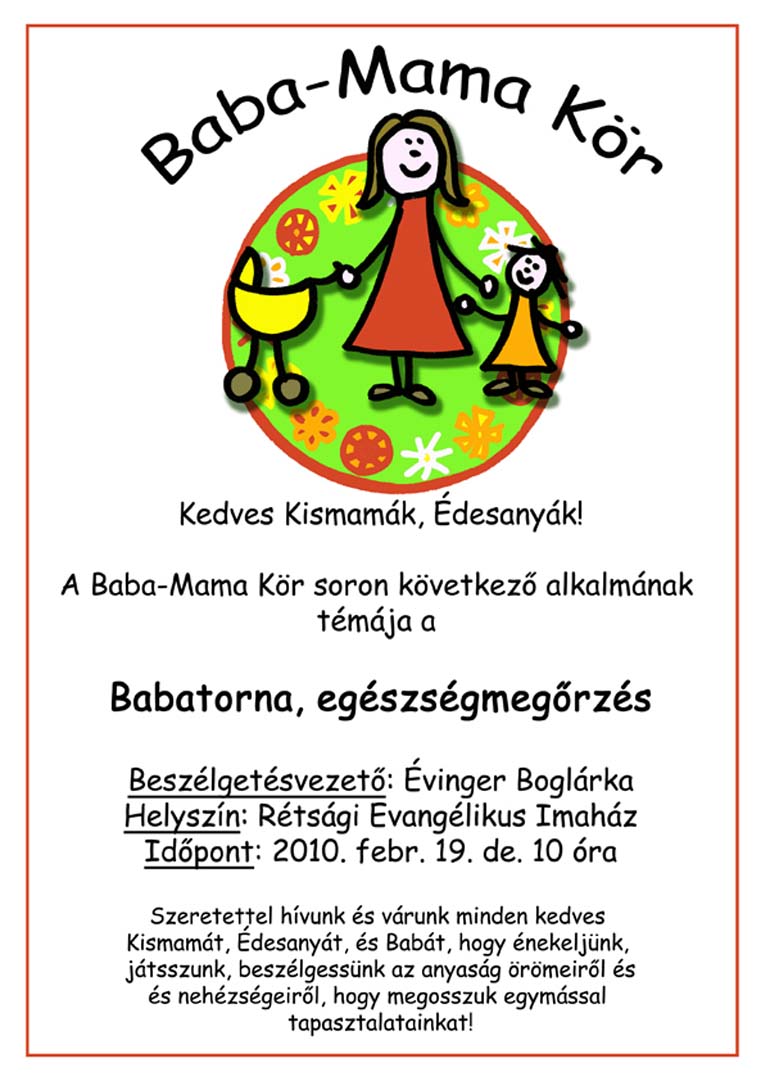 Baba-Mama Kör

Kedves Kismamák, Édesanyák!

A Baba-Mama Kör soron következő alkalmának témája a

Babatorna, egészségmegőrzés

Beszélgetésvezető: Évinger Boglárka
Helyszín: Rétsági Evangélikus Imaház
Időpont: 2010. febr. 19. de. 10 óra

Szeretettel hívunk és várunk minden kedves Kismamát, Édesanyát, és Babát, hogy énekeljünk, játsszunk, beszélgessünk az anyaság örömeiről és és nehézségeiről, hogy megosszuk egymással tapasztalatainkat!